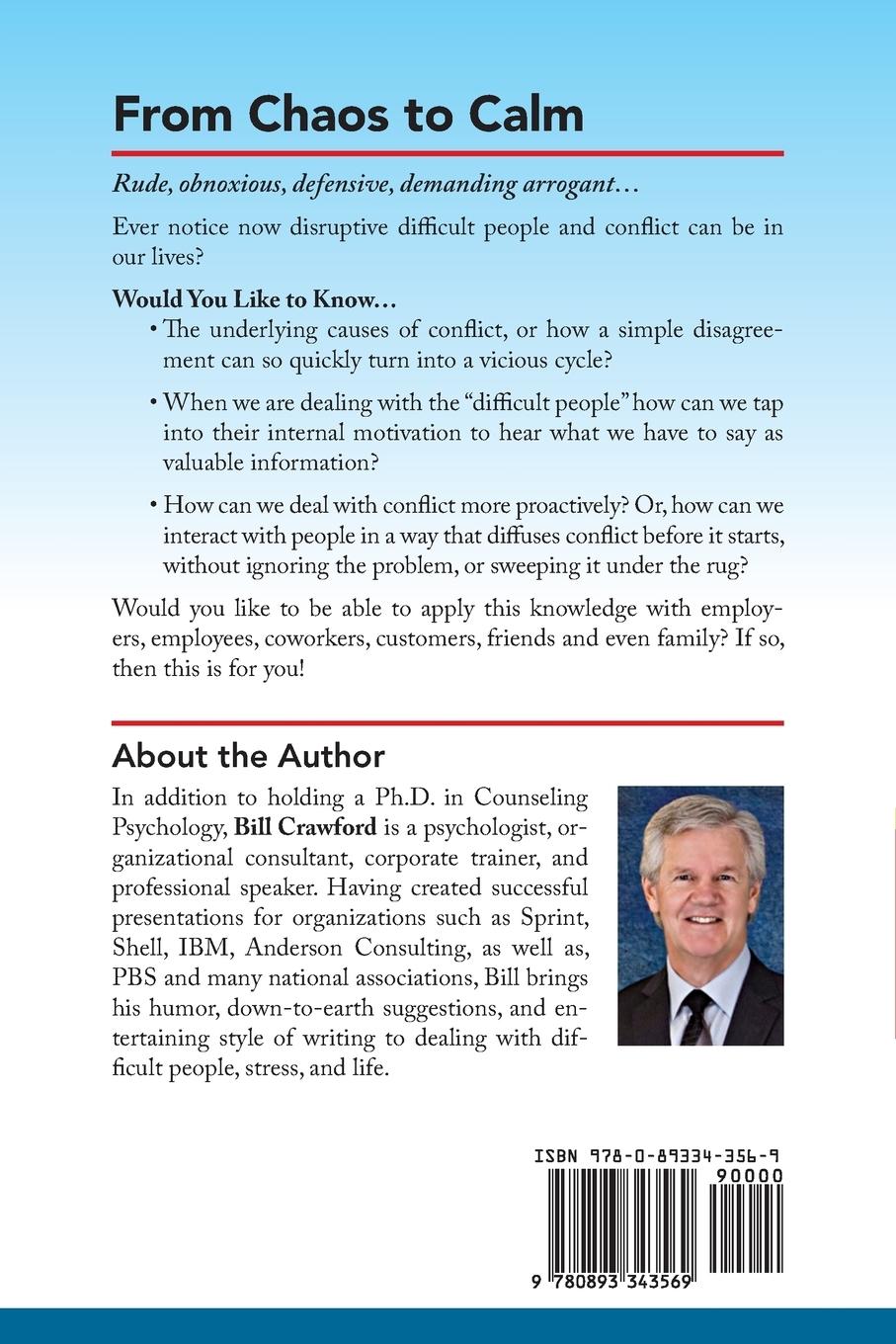 From Chaos to Calm

Rude, obnoxious, defensive, demanding arrogant…

Ever notice now disruptive difficult people and conflict can be in our lives?

Would You Like to Know…

• The underlying causes of conflict, or how a simple disagreement can so quickly turn into a vicious cycle?

• When we are dealing with the "difficult people" how can we tap into their internal motivation to hear what we have to say as valuable information?

• How can we deal with conflict more proactively? Or, how can we interact with people in a way that diffuses conflict before it starts, without ignoring the problem, or sweeping it under the rug?

Would you like to be able to apply this knowledge with employers, employees, coworkers, customers, friends and even family? If so, then this is for you!

About the Author

In addition to holding a Ph.D. in Counseling Psychology, Bill Crawford is a psychologist, organizational consultant, corporate trainer, and professional speaker. Having created successful presentations for organizations such as Sprint, Shell, IBM, Anderson Consulting, as well as, PBS and many national associations, Bill brings his humor, down-to-earth suggestions, and entertaining style of writing to dealing with difficult people, stress, and life.

ISBN 978-0-89334-356-9

90000

9 780893 343569